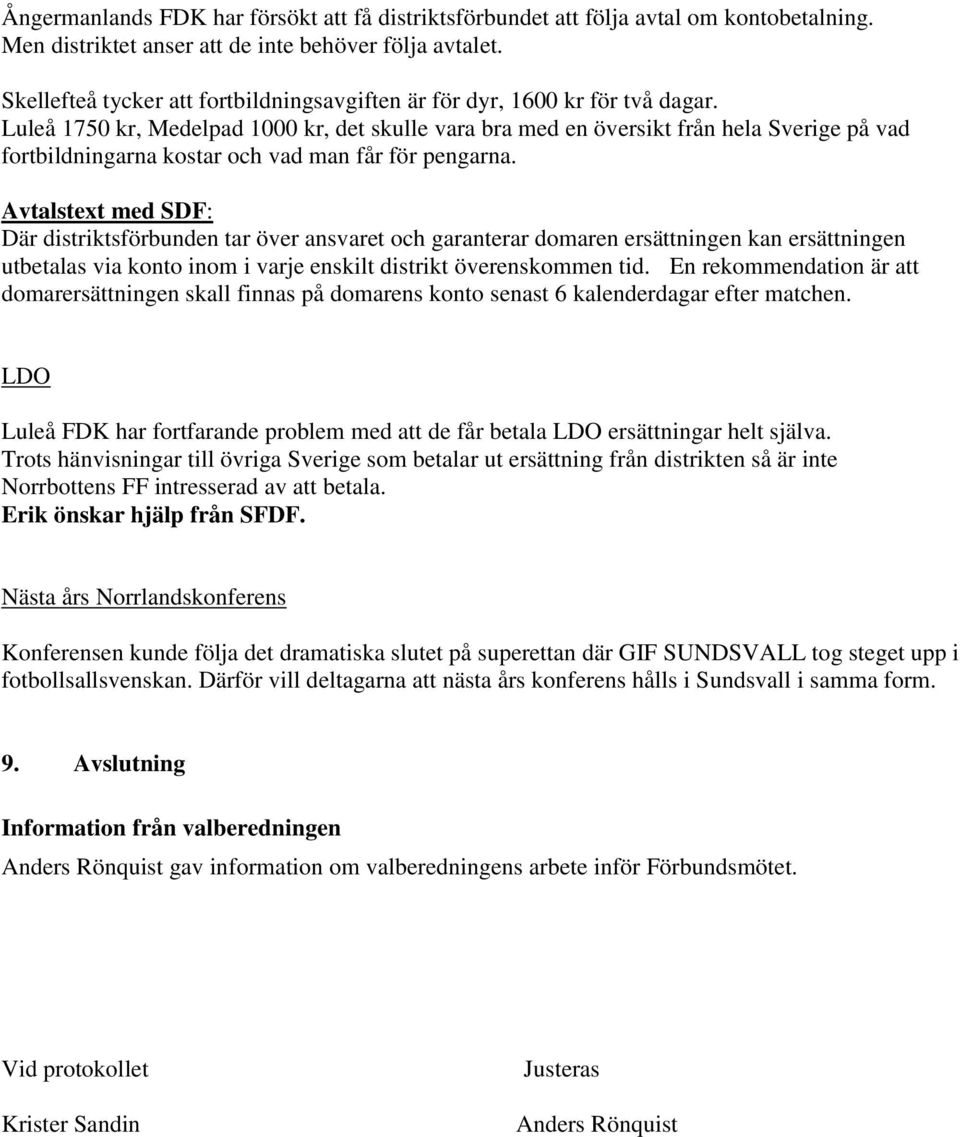 Ångermanlands FDK har försökt att få distriktsförbundet att följa avtal om kontobetalning. Men distriktet anser att de inte behöver följa avtalet.

Skellefteå tycker att fortbildningsavgiften är för dyr, 1600 kr för två dagar.
Luleå 1750 kr, Medelpad 1000 kr, det skulle vara bra med en översikt från hela Sverige på vad fortbildningarna kostar och vad man får för pengarna.

Avtalstext med SDF:
Där distriktsförbunden tar över ansvaret och garanterar domaren ersättningen kan ersättningen utbetalas via konto inom i varje enskilt distrikt överenskommen tid. En rekommendation är att domarersättningen skall finnas på domarens konto senast 6 kalenderdagar efter matchen.

LDO

Luleå FDK har fortfarande problem med att de får betala LDO ersättningar helt själva.
Trots hänvisningar till övriga Sverige som betalar ut ersättning från distrikten så är inte Norrbottens FF intresserad av att betala.
Erik önskar hjälp från SFDF.

Nästa års Norrlandskonferens

Konferensen kunde följa det dramatiska slutet på superettan där GIF SUNDSVALL tog steget upp i fotbollsallsvenskan. Därför vill deltagarna att nästa års konferens hålls i Sundsvall i samma form.

9. Avslutning

Information från valberedningen

Anders Rönquist gav information om valberedningens arbete inför Förbundsmötet.

Vid protokollet

Krister Sandin

Justeras

Anders Rönquist